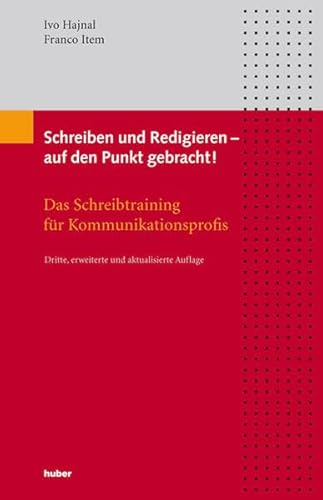 Ivo Hajnal
Franco Item

Schreiben und Redigieren – auf den Punkt gebracht!

Das Schreibtraining für Kommunikationsprofis

Dritte, erweiterte und aktualisierte Auflage

huber